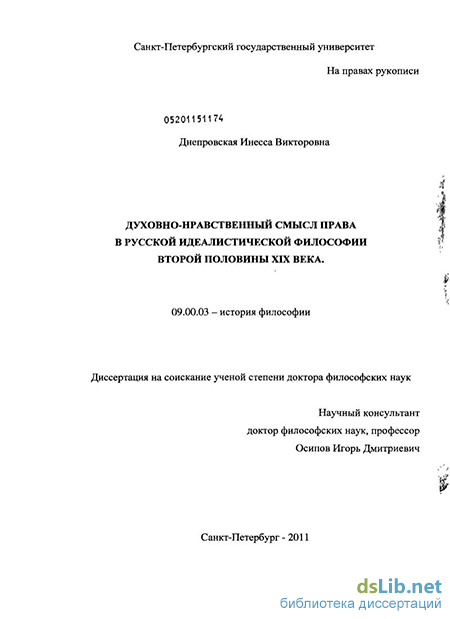 Санкт-Петербургский государственный университет

На правах рукописи

05201151174

Днепровская Инесса Викторовна

ДУХОВНО-НРАВСТВЕННЫЙ СМЫСЛ ПРАВА В РУССКОЙ ИДЕАЛИСТИЧЕСКОЙ ФИЛОСОФИИ ВТОРОЙ ПОЛОВИНЫ XIX ВЕКА.

09.00.03 – история философии

Диссертация на соискание ученой степени доктора философских наук

Научный консультант
доктор философских наук, профессор
Осипов Игорь Дмитриевич

Санкт-Петербург - 2011

dsLib.net
библиотека диссертаций